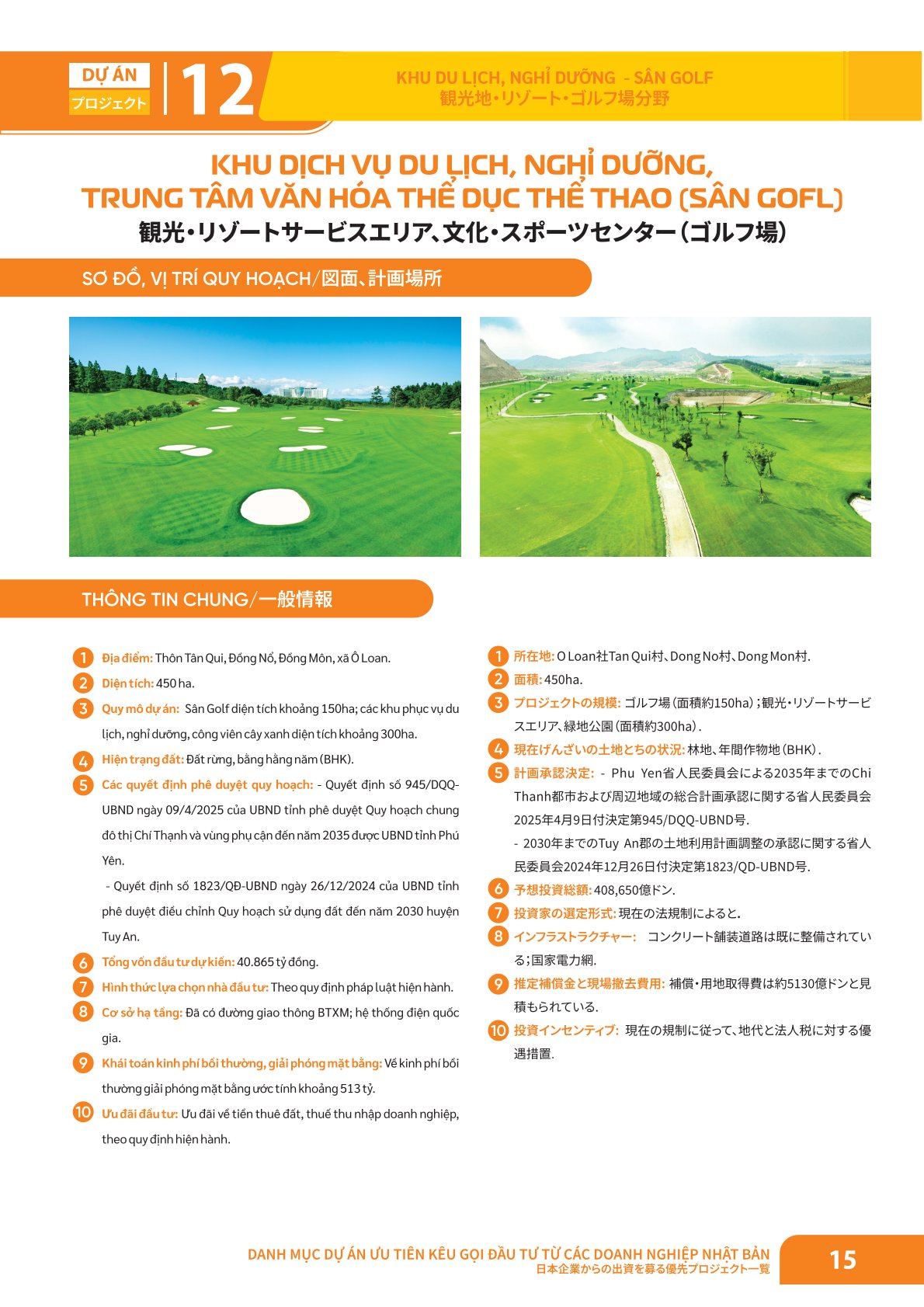 DỰ ÁN
プロジェクト
12

KHU DU LỊCH, NGHỈ DƯỠNG - SÂN GOLF
観光地・リゾート・ゴルフ場分野

KHU DỊCH VỤ DU LỊCH, NGHỈ DƯỠNG, TRUNG TÂM VĂN HÓA THỂ DỤC THỂ THAO (SÂN GOFL)
観光・リゾートサービスエリア、文化・スポーツセンター(ゴルフ場)

SƠ ĐỒ, VỊ TRÍ QUY HOẠCH/図面、計画場所

THÔNG TIN CHUNG/一般情報

1 Địa điểm: Thôn Tân Qui, Đồng Nổ, Đồng Môn, xã Ô Loan.
2 Diện tích: 450 ha.
3 Quy mô dự án: Sân Golf diện tích khoảng 150ha; các khu phục vụ du lịch, nghỉ dưỡng, công viên cây xanh diện tích khoảng 300ha.
4 Hiện trạng đất: Đất rừng, bằng hằng năm (BHK).
5 Các quyết định phê duyệt quy hoạch: - Quyết định số 945/DQQ-UBND ngày 09/4/2025 của UBND tỉnh phê duyệt Quy hoạch chung đô thị Chí Thạnh và vùng phụ cận đến năm 2035 được UBND tỉnh Phú Yên.
- Quyết định số 1823/QĐ-UBND ngày 26/12/2024 của UBND tỉnh phê duyệt điều chỉnh Quy hoạch sử dụng đất đến năm 2030 huyện Tuy An.
6 Tổng vốn đầu tư dự kiến: 40.865 tỷ đồng.
7 Hình thức lựa chọn nhà đầu tư: Theo quy định pháp luật hiện hành.
8 Cơ sở hạ tầng: Đã có đường giao thông BTXM; hệ thống điện quốc gia.
9 Khái toán kinh phí bồi thường, giải phóng mặt bằng: Về kinh phí bồi thường giải phóng mặt bằng ước tính khoảng 513 tỷ.
10 Ưu đãi đầu tư: Ưu đãi về tiền thuê đất, thuế thu nhập doanh nghiệp, theo quy định hiện hành.

1 所在地: O Loan社Tan Qui村、Dong No村、Dong Mon村.
2 面積: 450ha.
3 プロジェクトの規模: ゴルフ場(面積約150ha);観光・リゾートサービスエリア、緑地公園(面積約300ha).
4 現在げんざいの土地とちの状況: 林地、年間作物地(BHK).
5 計画承認決定: - Phu Yen省人民委員会による2035年までのChi Thanh都市および周辺地域の総合計画承認に関する省人民委員会2025年4月9日付決定第945/DQQ-UBND号.
- 2030年までのTuy An郡の土地利用計画調整の承認に関する省人民委員会2024年12月26日付決定第1823/QD-UBND号.
6 予想投資総額: 408,650億ドン.
7 投資家の選定形式: 現在の法規制によると.
8 インフラストラクチャー: コンクリート舗装道路は既に整備されている;国家電力網.
9 推定補償金と現場撤去費用: 補償・用地取得費は約5130億ドンと見積もられている.
10 投資インセンティブ: 現在の規制に従って、地代と法人税に対する優遇措置.

DANH MỤC DỰ ÁN ƯU TIÊN KÊU GỌI ĐẦU TƯ TỪ CÁC DOANH NGHIỆP NHẬT BẢN
日本企業からの出資を募る優先プロジェクト一覧
15